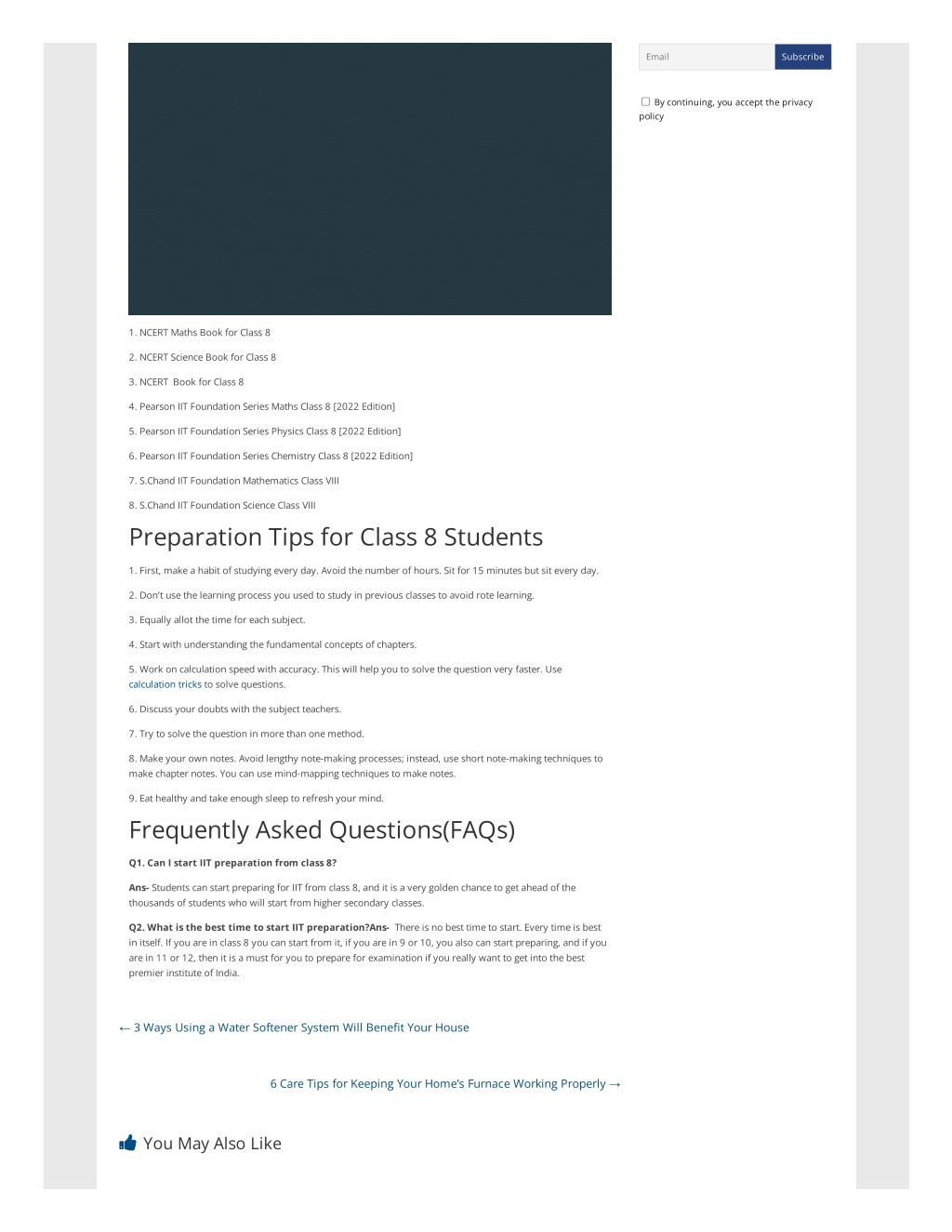 Email
Subscribe

By continuing, you accept the privacy policy

1. NCERT Maths Book for Class 8

2. NCERT Science Book for Class 8

3. NCERT Book for Class 8

4. Pearson IIT Foundation Series Maths Class 8 [2022 Edition]

5. Pearson IIT Foundation Series Physics Class 8 [2022 Edition]

6. Pearson IIT Foundation Series Chemistry Class 8 [2022 Edition]

7. S.Chand IIT Foundation Mathematics Class VIII

8. S.Chand IIT Foundation Science Class VIII

Preparation Tips for Class 8 Students

1. First, make a habit of studying every day. Avoid the number of hours. Sit for 15 minutes but sit every day.

2. Don't use the learning process you used to study in previous classes to avoid rote learning.

3. Equally allot the time for each subject.

4. Start with understanding the fundamental concepts of chapters.

5. Work on calculation speed with accuracy. This will help you to solve the question very faster. Use calculation tricks to solve questions.

6. Discuss your doubts with the subject teachers.

7. Try to solve the question in more than one method.

8. Make your own notes. Avoid lengthy note-making processes; instead, use short note-making techniques to make chapter notes. You can use mind-mapping techniques to make notes.

9. Eat healthy and take enough sleep to refresh your mind.

Frequently Asked Questions(FAQs)

Q1. Can I start IIT preparation from class 8?

Ans- Students can start preparing for IIT from class 8, and it is a very golden chance to get ahead of the thousands of students who will start from higher secondary classes.

Q2. What is the best time to start IIT preparation?Ans- There is no best time to start. Every time is best in itself. If you are in class 8 you can start from it, if you are in 9 or 10, you also can start preparing, and if you are in 11 or 12, then it is a must for you to prepare for examination if you really want to get into the best premier institute of India.

← 3 Ways Using a Water Softener System Will Benefit Your House

6 Care Tips for Keeping Your Home's Furnace Working Properly →

You May Also Like